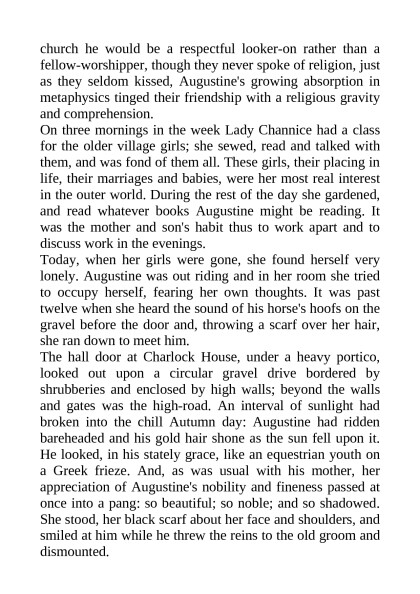 church he would be a respectful looker-on rather than a fellow-worshipper, though they never spoke of religion, just as they seldom kissed, Augustine's growing absorption in metaphysics tinged their friendship with a religious gravity and comprehension.

On three mornings in the week Lady Channice had a class for the older village girls; she sewed, read and talked with them, and was fond of them all. These girls, their placing in life, their marriages and babies, were her most real interest in the outer world. During the rest of the day she gardened, and read whatever books Augustine might be reading. It was the mother and son's habit thus to work apart and to discuss work in the evenings.

Today, when her girls were gone, she found herself very lonely. Augustine was out riding and in her room she tried to occupy herself, fearing her own thoughts. It was past twelve when she heard the sound of his horse's hoofs on the gravel before the door and, throwing a scarf over her hair, she ran down to meet him.

The hall door at Charlock House, under a heavy portico, looked out upon a circular gravel drive bordered by shrubberies and enclosed by high walls; beyond the walls and gates was the high-road. An interval of sunlight had broken into the chill Autumn day: Augustine had ridden bareheaded and his gold hair shone as the sun fell upon it. He looked, in his stately grace, like an equestrian youth on a Greek frieze. And, as was usual with his mother, her appreciation of Augustine's nobility and fineness passed at once into a pang: so beautiful; so noble; and so shadowed. She stood, her black scarf about her face and shoulders, and smiled at him while he threw the reins to the old groom and dismounted.